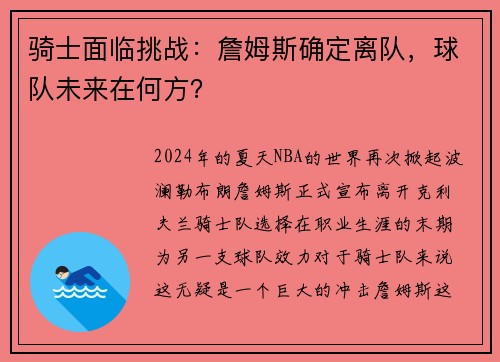 骑士面临挑战：詹姆斯确定离队，球队未来在何方？

2024年的夏天NBA的世界再次掀起波澜勒布朗詹姆斯正式宣布离开克利夫兰骑士队选择在职业生涯的末期为另一支球队效力对于骑士队来说这无疑是一个巨大的冲击詹姆斯这